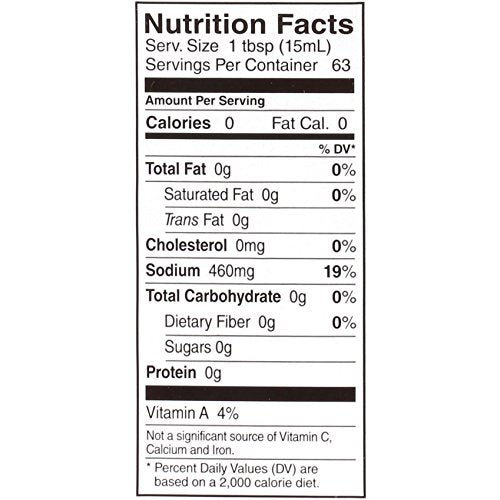 Nutrition Facts
Serv. Size 1 tbsp (15mL)
Servings Per Container 63

Amount Per Serving
Calories 0 Fat Cal. 0

% DV*
Total Fat 0g 0%
Saturated Fat 0g 0%
Trans Fat 0g
Cholesterol 0mg 0%
Sodium 460mg 19%
Total Carbohydrate 0g 0%
Dietary Fiber 0g 0%
Sugars 0g
Protein 0g

Vitamin A 4%

Not a significant source of Vitamin C, Calcium and Iron.

* Percent Daily Values (DV) are based on a 2,000 calorie diet.